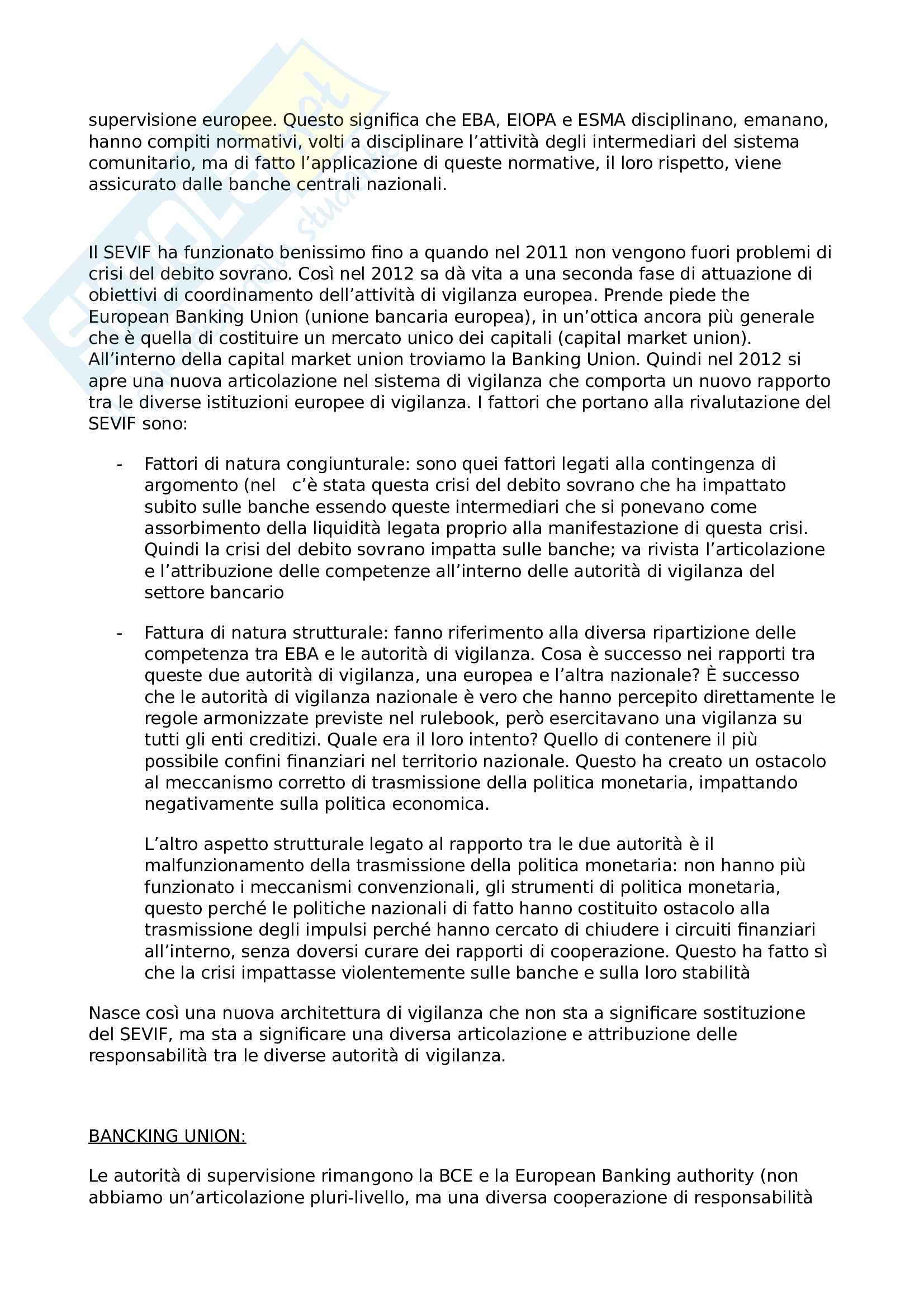 supervisione europee. Questo significa che EBA, EIOPA e ESMA disciplinano, emanano, hanno compiti normativi, volti a disciplinare l'attività degli intermediari del sistema comunitario, ma di fatto l'applicazione di queste normative, il loro rispetto, viene assicurato dalle banche centrali nazionali.

Il SEVIF ha funzionato benissimo fino a quando nel 2011 non vengono fuori problemi di crisi del debito sovrano. Così nel 2012 sa dà vita a una seconda fase di attuazione di obiettivi di coordinamento dell'attività di vigilanza europea. Prende piede the European Banking Union (unione bancaria europea), in un'ottica ancora più generale che è quella di costituire un mercato unico dei capitali (capital market union). All'interno della capital market union troviamo la Banking Union. Quindi nel 2012 si apre una nuova articolazione nel sistema di vigilanza che comporta un nuovo rapporto tra le diverse istituzioni europee di vigilanza. I fattori che portano alla rivalutazione del SEVIF sono:

- Fattori di natura congiunturale: sono quei fattori legati alla contingenza di argomento (nel c'è stata questa crisi del debito sovrano che ha impattato subito sulle banche essendo queste intermediari che si ponevano come assorbimento della liquidità legata proprio alla manifestazione di questa crisi. Quindi la crisi del debito sovrano impatta sulle banche; va rivista l'articolazione e l'attribuzione delle competenze all'interno delle autorità di vigilanza del settore bancario

- Fattura di natura strutturale: fanno riferimento alla diversa ripartizione delle competenza tra EBA e le autorità di vigilanza. Cosa è successo nei rapporti tra queste due autorità di vigilanza, una europea e l'altra nazionale? È successo che le autorità di vigilanza nazionale è vero che hanno percepito direttamente le regole armonizzate previste nel rulebook, però esercitavano una vigilanza su tutti gli enti creditizi. Quale era il loro intento? Quello di contenere il più possibile confini finanziari nel territorio nazionale. Questo ha creato un ostacolo al meccanismo corretto di trasmissione della politica monetaria, impattando negativamente sulla politica economica.

L'altro aspetto strutturale legato al rapporto tra le due autorità è il malfunzionamento della trasmissione della politica monetaria: non hanno più funzionato i meccanismi convenzionali, gli strumenti di politica monetaria, questo perché le politiche nazionali di fatto hanno costituito ostacolo alla trasmissione degli impulsi perché hanno cercato di chiudere i circuiti finanziari all'interno, senza doversi curare dei rapporti di cooperazione. Questo ha fatto sì che la crisi impattasse violentemente sulle banche e sulla loro stabilità

Nasce così una nuova architettura di vigilanza che non sta a significare sostituzione del SEVIF, ma sta a significare una diversa articolazione e attribuzione delle responsabilità tra le diverse autorità di vigilanza.

BANCKING UNION:

Le autorità di supervisione rimangono la BCE e la European Banking authority (non abbiamo un'articolazione pluri-livello, ma una diversa cooperazione di responsabilità